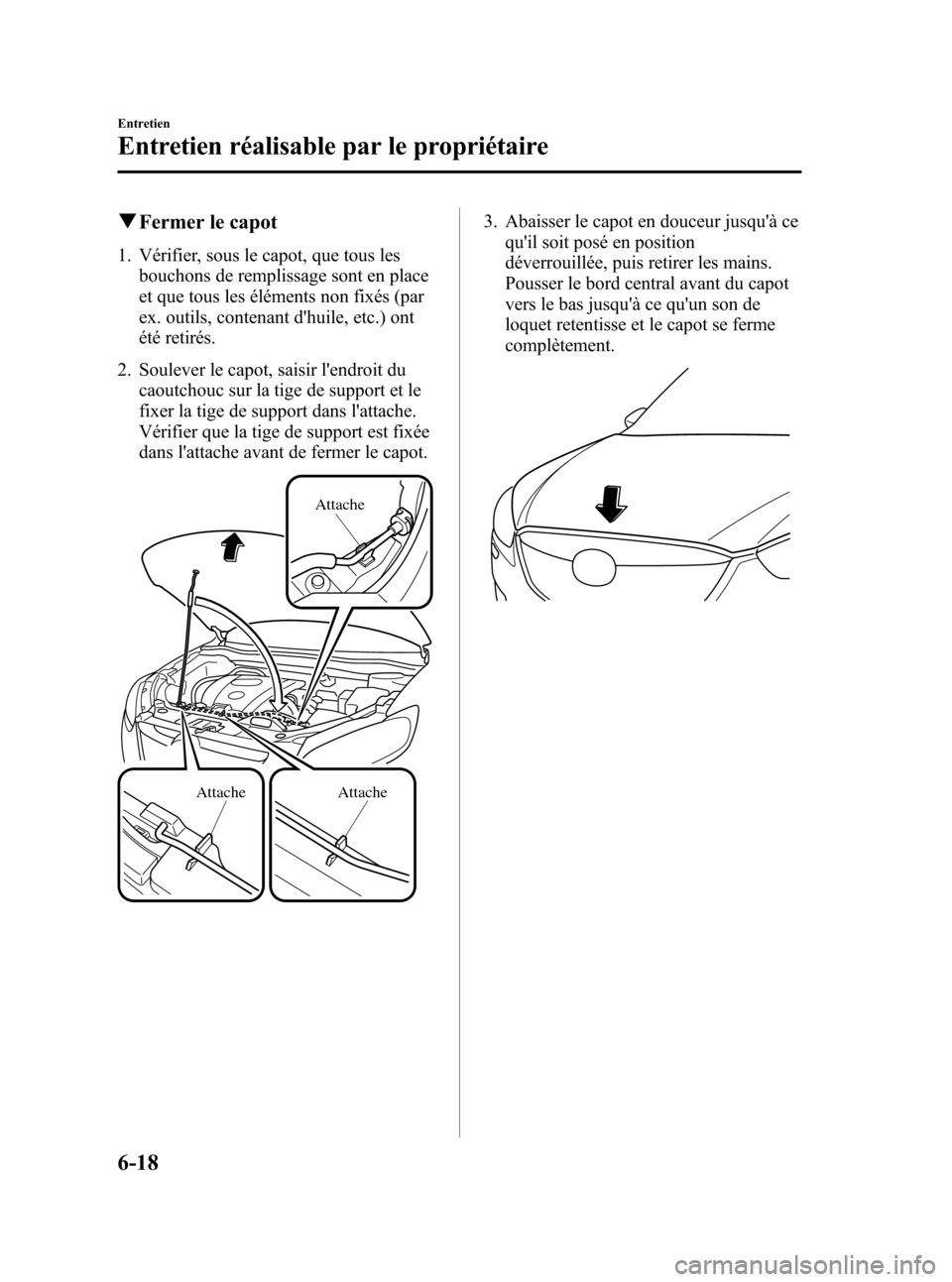 Entretien

Entretien réalisable par le propriétaire

▼Fermer le capot

1. Vérifier, sous le capot, que tous les bouchons de remplissage sont en place et que tous les éléments non fixés (par ex. outils, contenant d'huile, etc.) ont été retirés.

2. Soulever le capot, saisir l'endroit du caoutchouc sur la tige de support et le fixer la tige de support dans l'attache. Vérifier que la tige de support est fixée dans l'attache avant de fermer le capot.

Attache

Attache

Attache

3. Abaisser le capot en douceur jusqu'à ce qu'il soit posé en position déverrouillée, puis retirer les mains. Pousser le bord central avant du capot vers le bas jusqu'à ce qu'un son de loquet retentisse et le capot se ferme complètement.

6-18

carmanualsonline.info